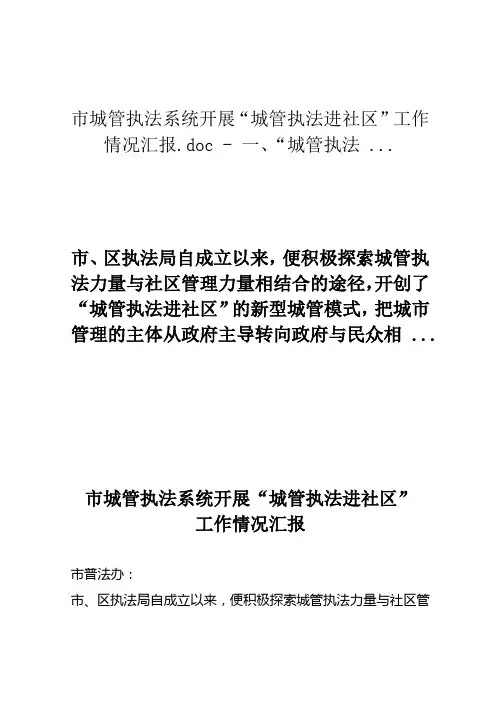 市城管执法系统开展“城管执法进社区”工作情况汇报.doc - 一、“城管执法 ...

市、区执法局自成立以来，便积极探索城管执法力量与社区管理力量相结合的途径，开创了“城管执法进社区”的新型城管模式，把城市管理的主体从政府主导转向政府与民众相 ...

市城管执法系统开展“城管执法进社区”工作情况汇报

市普法办：

市、区执法局自成立以来，便积极探索城管执法力量与社区管